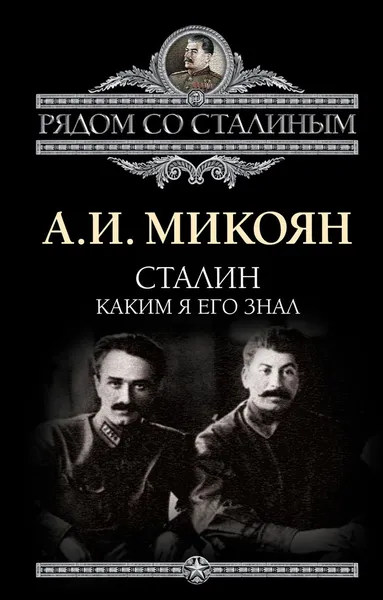 РЯДОМ СО СТАЛИНЫМ

А.И. МИКОЯН

СТАЛИН
КАКИМ Я ЕГО ЗНАЛ